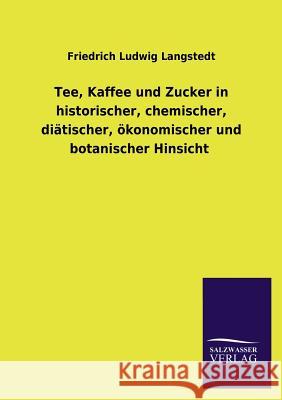 Friedrich Ludwig Langstedt

Tee, Kaffee und Zucker in historischer, chemischer, diätischer, ökonomischer und botanischer Hinsicht

SALZWASSER VERLAG

Kraina Książek